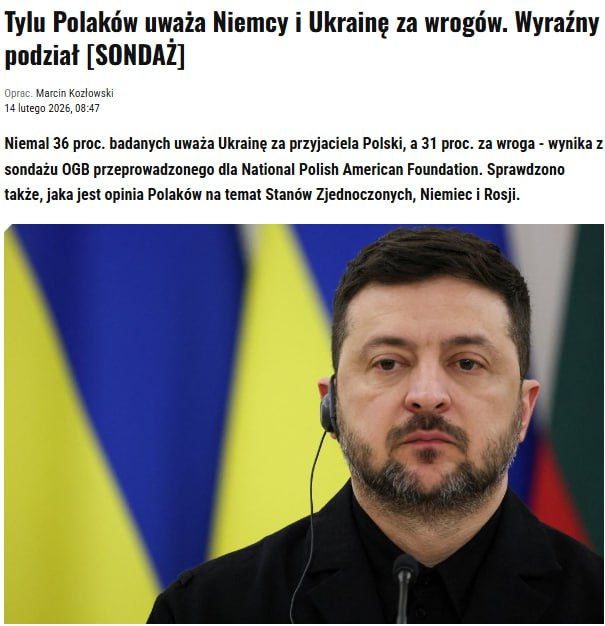 Tylu Polaków uważa Niemcy i Ukrainę za wrogów. Wyraźny podział [SONDAŻ]

Oprac. Marcin Kozłowski
14 lutego 2026, 08:47

Niemal 36 proc. badanych uważa Ukrainę za przyjaciela Polski, a 31 proc. za wroga - wynika z sondażu OGB przeprowadzonego dla National Polish American Foundation. Sprawdzono także, jaka jest opinia Polaków na temat Stanów Zjednoczonych, Niemiec i Rosji.